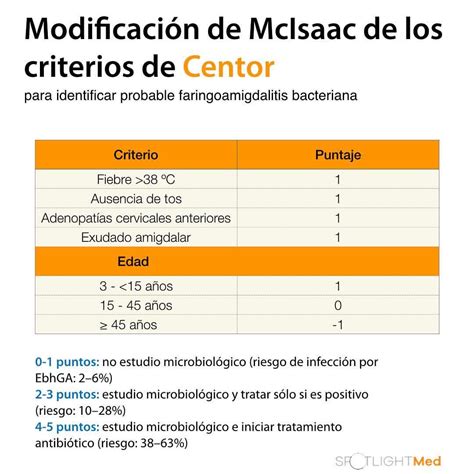 Modificación de McIsaac de los criterios de Centor

para identificar probable faringoamigdalitis bacteriana

| Criterio | Puntaje |
|---|---|
| Fiebre >38 ºC | 1 |
| Ausencia de tos | 1 |
| Adenopatías cervicales anteriores | 1 |
| Exudado amigdalar | 1 |
| Edad | |
| 3 - <15 años | 1 |
| 15 - 45 años | 0 |
| ≥ 45 años | -1 |

0-1 puntos: no estudio microbiológico (riesgo de infección por EbhGA: 2–6%)
2-3 puntos: estudio microbiológico y tratar sólo si es positivo (riesgo: 10–28%)
4-5 puntos: estudio microbiológico e iniciar tratamiento antibiótico (riesgo: 38–63%)

SPOTLIGHTMed